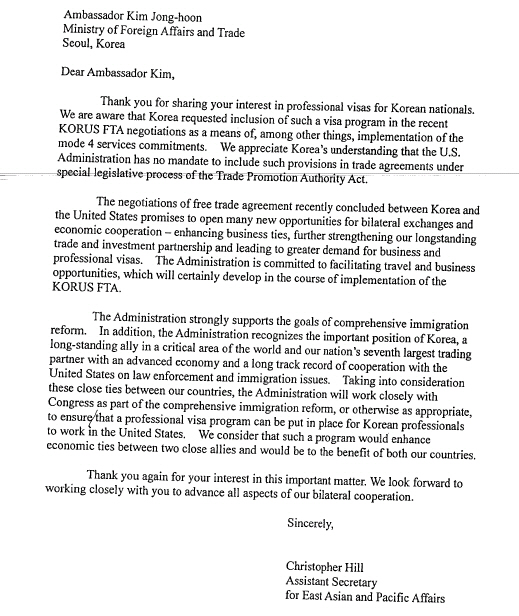 Ambassador Kim Jong-hoon
Ministry of Foreign Affairs and Trade
Seoul, Korea

Dear Ambassador Kim,

Thank you for sharing your interest in professional visas for Korean nationals. We are aware that Korea requested inclusion of such a visa program in the recent KORUS FTA negotiations as a means of, among other things, implementation of the mode 4 services commitments. We appreciate Korea's understanding that the U.S. Administration has no mandate to include such provisions in trade agreements under special legislative process of the Trade Promotion Authority Act.

The negotiations of free trade agreement recently concluded between Korea and the United States promises to open many new opportunities for bilateral exchanges and economic cooperation – enhancing business ties, further strengthening our longstanding trade and investment partnership and leading to greater demand for business and professional visas. The Administration is committed to facilitating travel and business opportunities, which will certainly develop in the course of implementation of the KORUS FTA.

The Administration strongly supports the goals of comprehensive immigration reform. In addition, the Administration recognizes the important position of Korea, a long-standing ally in a critical area of the world and our nation's seventh largest trading partner with an advanced economy and a long track record of cooperation with the United States on law enforcement and immigration issues. Taking into consideration these close ties between our countries, the Administration will work closely with Congress as part of the comprehensive immigration reform, or otherwise as appropriate, to ensure that a professional visa program can be put in place for Korean professionals to work in the United States. We consider that such a program would enhance economic ties between two close allies and would be to the benefit of both our countries.

Thank you again for your interest in this important matter. We look forward to working closely with you to advance all aspects of our bilateral cooperation.

Sincerely,

Christopher Hill
Assistant Secretary
for East Asian and Pacific Affairs